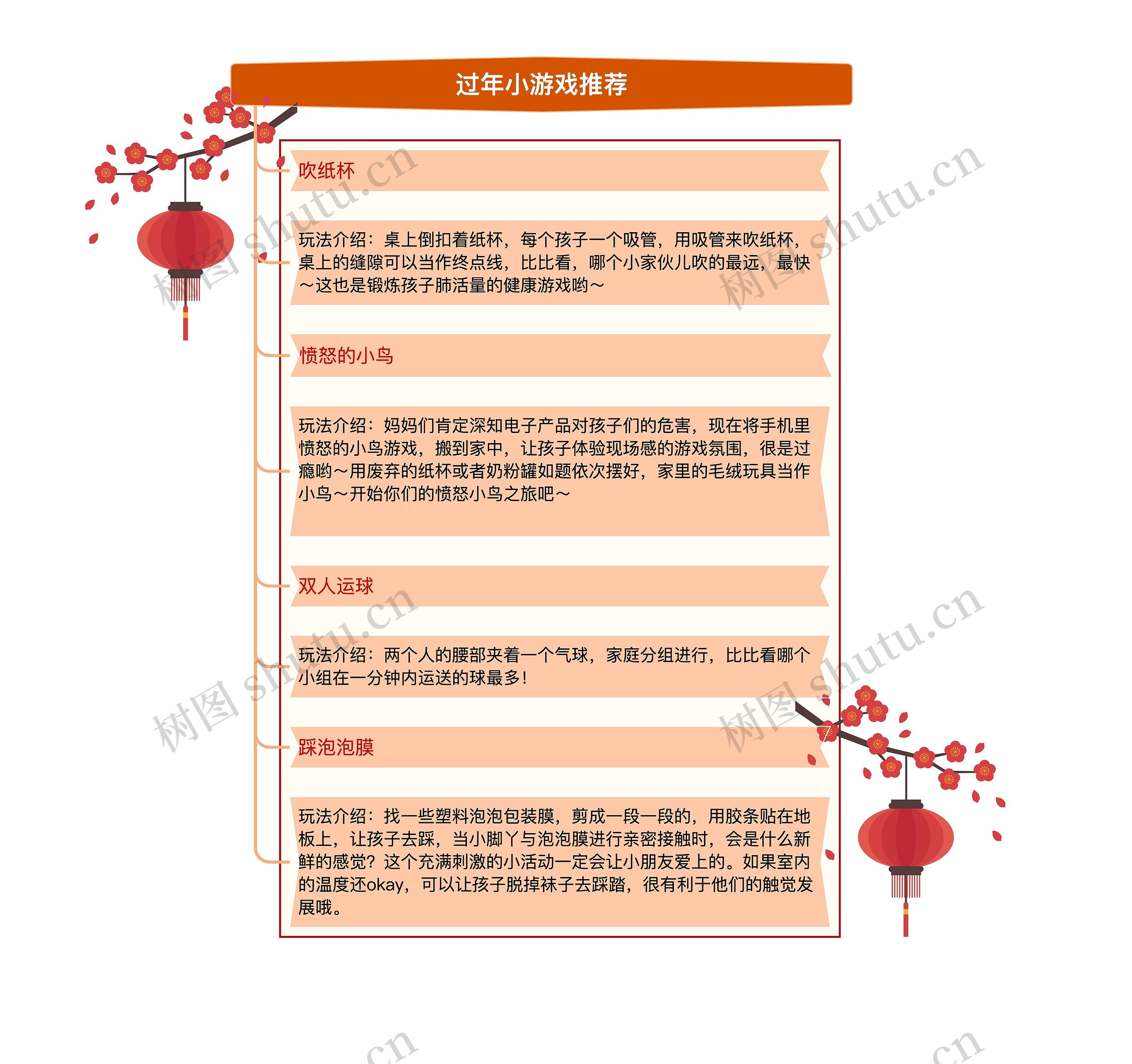 过年小游戏推荐

吹纸杯

玩法介绍：桌上倒扣着纸杯，每个孩子一个吸管，用吸管来吹纸杯，桌上的缝隙可以当作终点线，比比看，哪个小家伙儿吹的最远，最快～这也是锻炼孩子肺活量的健康游戏哟～

愤怒的小鸟

玩法介绍：妈妈们肯定深知电子产品对孩子们的危害，现在将手机里愤怒的小鸟游戏，搬到家中，让孩子体验现场感的游戏氛围，很是过瘾哟～用废弃的纸杯或者奶粉罐如题依次摆好，家里的毛绒玩具当作小鸟～开始你们的愤怒小鸟之旅吧～

双人运球

玩法介绍：两个人的腰部夹着一个气球，家庭分组进行，比比看哪个小组在一分钟内运送的球最多！

踩泡泡膜

玩法介绍：找一些塑料泡泡包装膜，剪成一段一段的，用胶条贴在地板上，让孩子去踩，当小脚丫与泡泡膜进行亲密接触时，会是什么新鲜的感觉？这个充满刺激的小活动一定会让小朋友爱上的。如果室内的温度还okay，可以让孩子脱掉袜子去踩踏，很有利于他们的触觉发展哦。

树图 shutu.cn
树图 shutu.cn
树图 shutu.cn
树图 shutu.cn
.cn
.cn